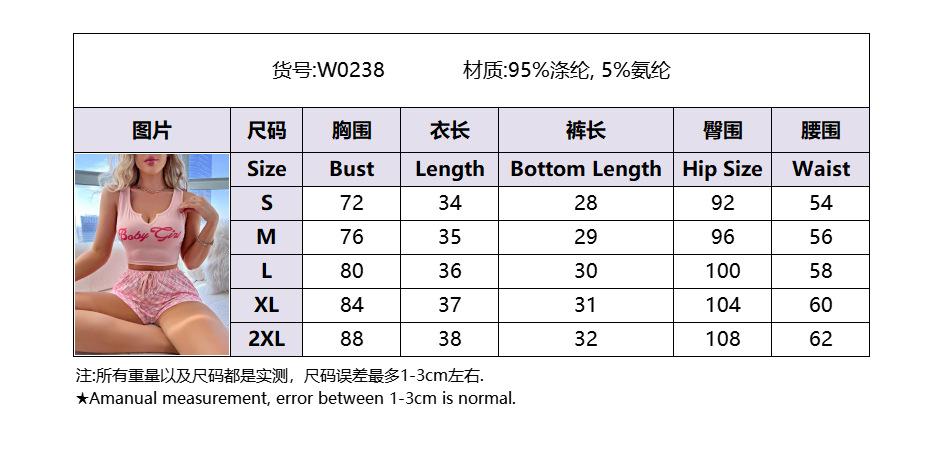 货号:W0238 材质:95%涤纶, 5%氨纶

| 图片 | 尺码 | 胸围 | 衣长 | 裤长 | 臀围 | 腰围 |
|---|---|---|---|---|---|---|
| Baby Girl | Size | Bust | Length | Bottom Length | Hip Size | Waist |
| | S | 72 | 34 | 28 | 92 | 54 |
| | M | 76 | 35 | 29 | 96 | 56 |
| | L | 80 | 36 | 30 | 100 | 58 |
| | XL | 84 | 37 | 31 | 104 | 60 |
| | 2XL | 88 | 38 | 32 | 108 | 62 |

注:所有重量以及尺码都是实测，尺码误差最多1-3cm左右.
★Amanual measurement, error between 1-3cm is normal.